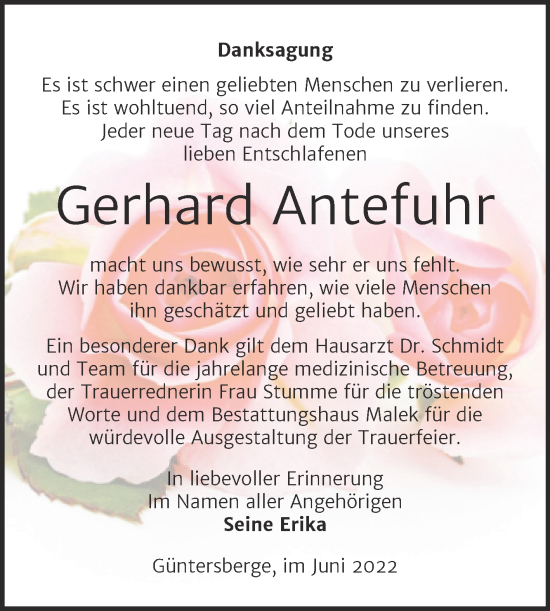 Danksagung

Es ist schwer einen geliebten Menschen zu verlieren. Es ist wohltuend, so viel Anteilnahme zu finden. Jeder neue Tag nach dem Tode unseres lieben Entschlafenen

Gerhard Antefuhr

macht uns bewusst, wie sehr er uns fehlt. Wir haben dankbar erfahren, wie viele Menschen ihn geschätzt und geliebt haben.

Ein besonderer Dank gilt dem Hausarzt Dr. Schmidt und Team für die jahrelange medizinische Betreuung, der Trauerrednerin Frau Stumme für die tröstenden Worte und dem Bestattungshaus Malek für die würdevolle Ausgestaltung der Trauerfeier.

In liebevoller Erinnerung
Im Namen aller Angehörigen
Seine Erika

Güntersberge, im Juni 2022